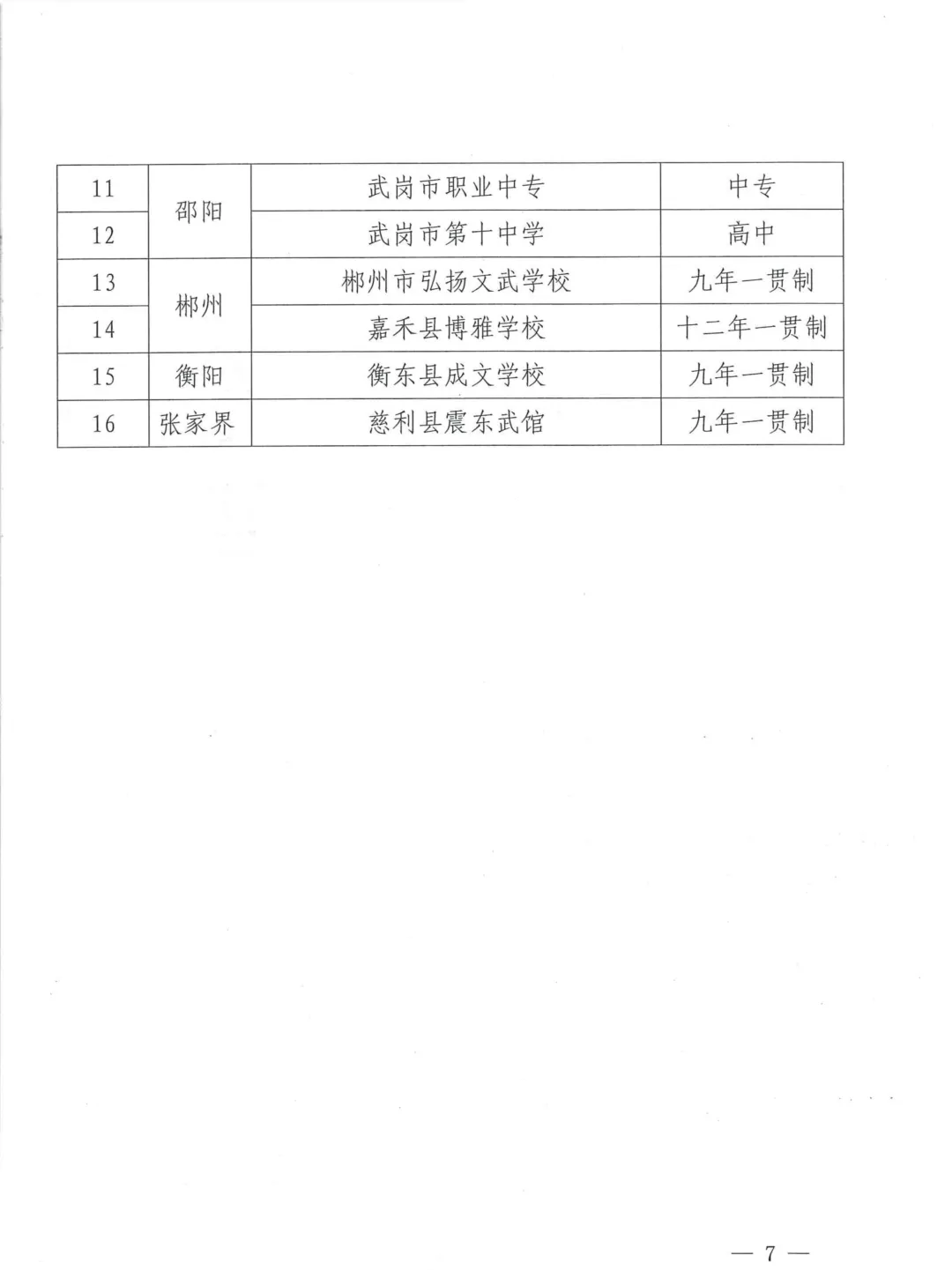 | 11 | 邵阳 | 武岗市职业中专 | 中专 |
|---|---|---|---|
| 12 | 邵阳 | 武岗市第十中学 | 高中 |
| 13 | 郴州 | 郴州市弘扬文武学校 | 九年一贯制 |
| 14 | 郴州 | 嘉禾县博雅学校 | 十二年一贯制 |
| 15 | 衡阳 | 衡东县成文学校 | 九年一贯制 |
| 16 | 张家界 | 慈利县震东武馆 | 九年一贯制 |

— 7 —